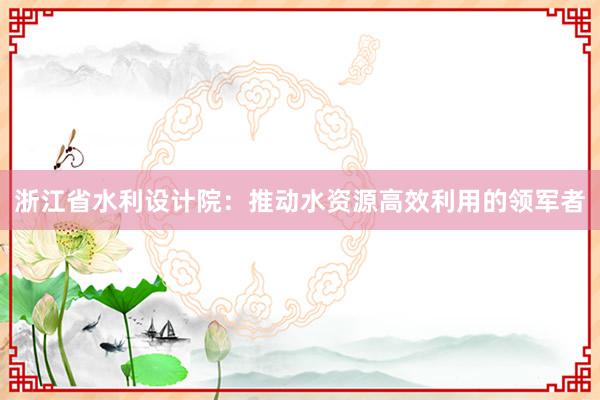 浙江省水利设计院：推动水资源高效利用的领军者